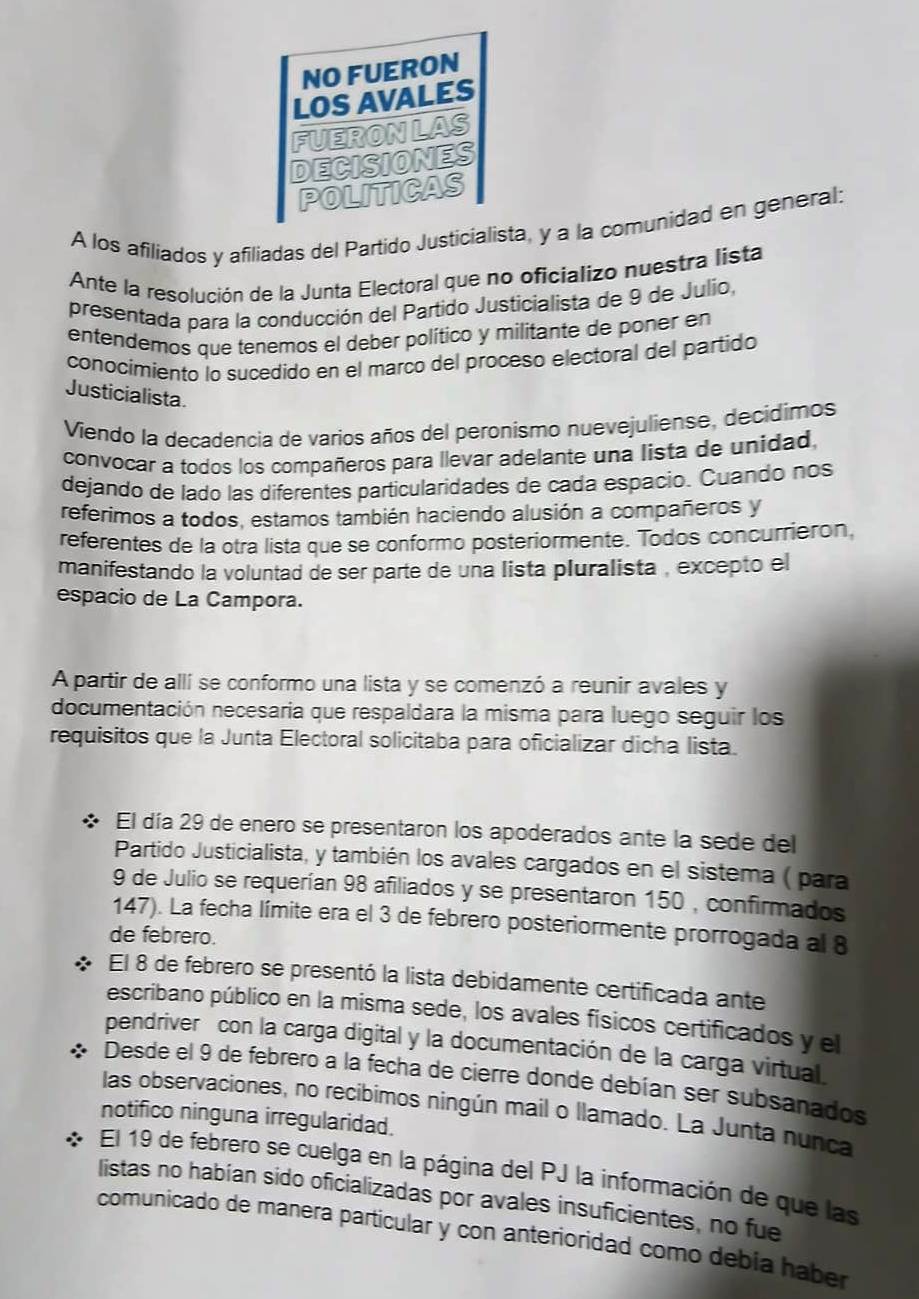 NO FUERON LOS AVALES

FUERON LAS DECISIONES POLITICAS

A los afiliados y afiliadas del Partido Justicialista, y a la comunidad en general:

Ante la resolución de la Junta Electoral que no oficializo nuestra lista presentada para la conducción del Partido Justicialista de 9 de Julio, entendemos que tenemos el deber político y militante de poner en conocimiento lo sucedido en el marco del proceso electoral del partido Justicialista.

Viendo la decadencia de varios años del peronismo nuevejuliense, decidimos convocar a todos los compañeros para llevar adelante una lista de unidad, dejando de lado las diferentes particularidades de cada espacio. Cuando nos referimos a todos, estamos también haciendo alusión a compañeros y referentes de la otra lista que se conformo posteriormente. Todos concurrieron, manifestando la voluntad de ser parte de una lista pluralista , excepto el espacio de La Campora.

A partir de allí se conformo una lista y se comenzó a reunir avales y documentación necesaria que respaldara la misma para luego seguir los requisitos que la Junta Electoral solicitaba para oficializar dicha lista.

❖ El día 29 de enero se presentaron los apoderados ante la sede del Partido Justicialista, y también los avales cargados en el sistema ( para 9 de Julio se requerían 98 afiliados y se presentaron 150 , confirmados 147). La fecha límite era el 3 de febrero posteriormente prorrogada al 8 de febrero.

❖ El 8 de febrero se presentó la lista debidamente certificada ante escribano público en la misma sede, los avales físicos certificados y el pendriver con la carga digital y la documentación de la carga virtual.

❖ Desde el 9 de febrero a la fecha de cierre donde debían ser subsanados las observaciones, no recibimos ningún mail o llamado. La Junta nunca notifico ninguna irregularidad.

❖ El 19 de febrero se cuelga en la página del PJ la información de que las listas no habían sido oficializadas por avales insuficientes, no fue comunicado de manera particular y con anterioridad como debía haber